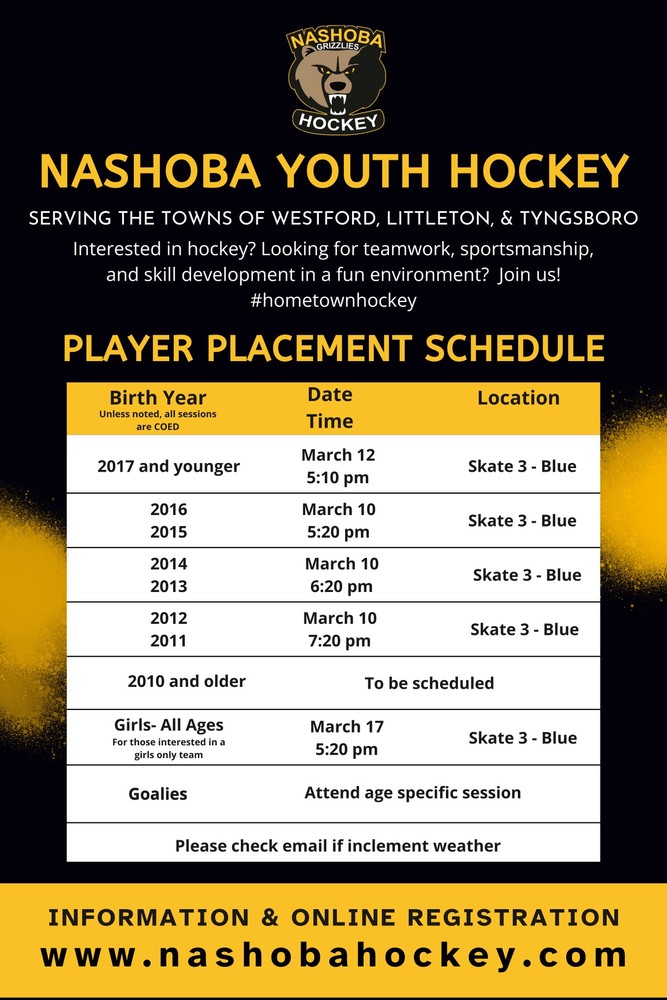 NASHOBA GRIZZLIES HOCKEY

NASHOBA YOUTH HOCKEY

SERVING THE TOWNS OF WESTFORD, LITTLETON, & TYNGSBORO

Interested in hockey? Looking for teamwork, sportsmanship, and skill development in a fun environment? Join us! #hometownhockey

PLAYER PLACEMENT SCHEDULE

| Birth Year Unless noted, all sessions are COED | Date Time | Location |
|---|---|---|
| 2017 and younger | March 12 5:10 pm | Skate 3 - Blue |
| 2016 2015 | March 10 5:20 pm | Skate 3 - Blue |
| 2014 2013 | March 10 6:20 pm | Skate 3 - Blue |
| 2012 2011 | March 10 7:20 pm | Skate 3 - Blue |
| 2010 and older | To be scheduled | |
| Girls- All Ages For those interested in a girls only team | March 17 5:20 pm | Skate 3 - Blue |
| Goalies | Attend age specific session | |
| Please check email if inclement weather | | |

INFORMATION & ONLINE REGISTRATION
www.nashobahockey.com